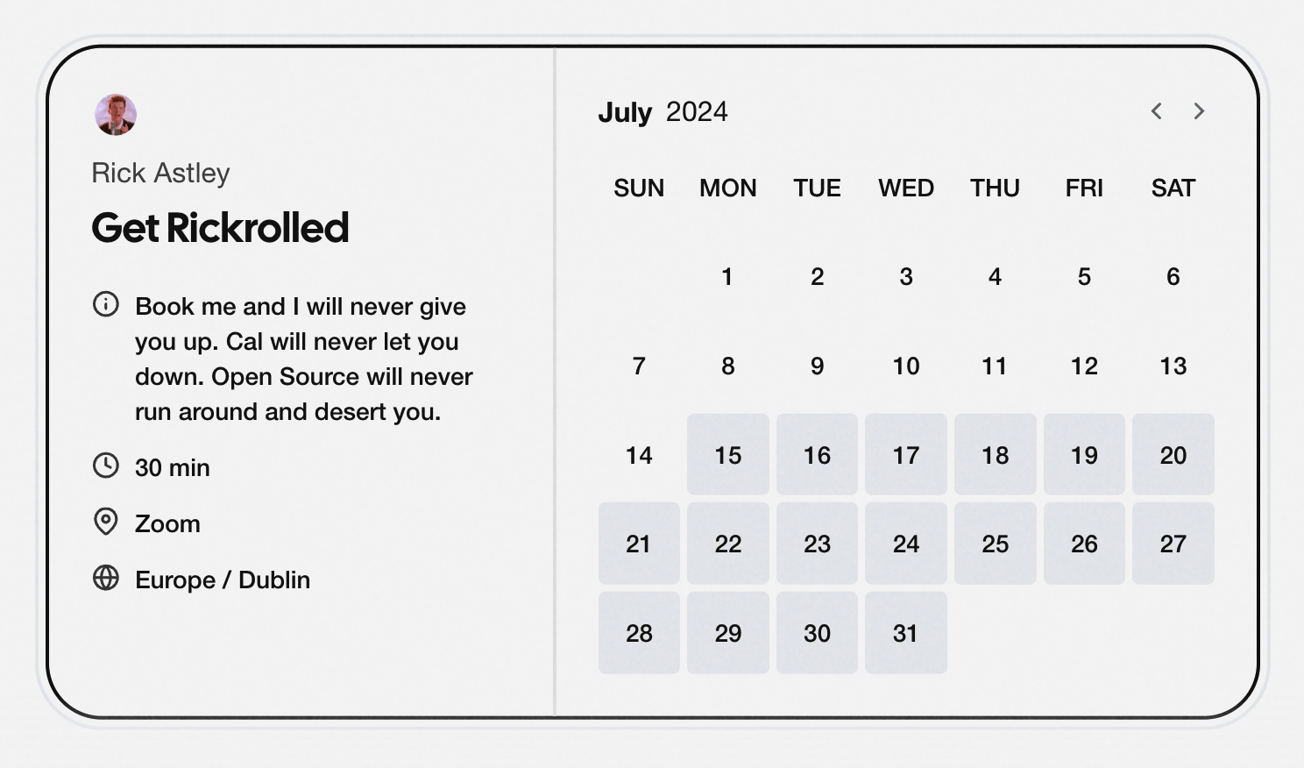 Rick Astley
Get Rickrolled

Book me and I will never give you up. Cal will never let you down. Open Source will never run around and desert you.

30 min

Zoom

Europe / Dublin

July 2024

| SUN | MON | TUE | WED | THU | FRI | SAT |
|---|---|---|---|---|---|---|
| | 1 | 2 | 3 | 4 | 5 | 6 |
| 7 | 8 | 9 | 10 | 11 | 12 | 13 |
| 14 | 15 | 16 | 17 | 18 | 19 | 20 |
| 21 | 22 | 23 | 24 | 25 | 26 | 27 |
| 28 | 29 | 30 | 31 | | | |